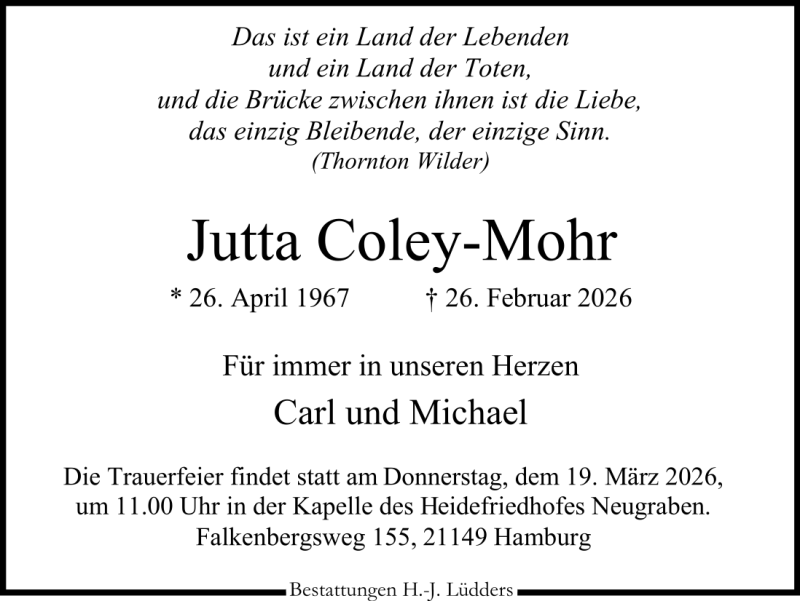 Das ist ein Land der Lebenden
und ein Land der Toten,
und die Brücke zwischen ihnen ist die Liebe,
das einzig Bleibende, der einzige Sinn.
(Thornton Wilder)

Jutta Coley-Mohr

* 26. April 1967 † 26. Februar 2026

Für immer in unseren Herzen

Carl und Michael

Die Trauerfeier findet statt am Donnerstag, dem 19. März 2026, um 11.00 Uhr in der Kapelle des Heidefriedhofes Neugraben. Falkenbergsweg 155, 21149 Hamburg

Bestattungen H.-J. Lüdders